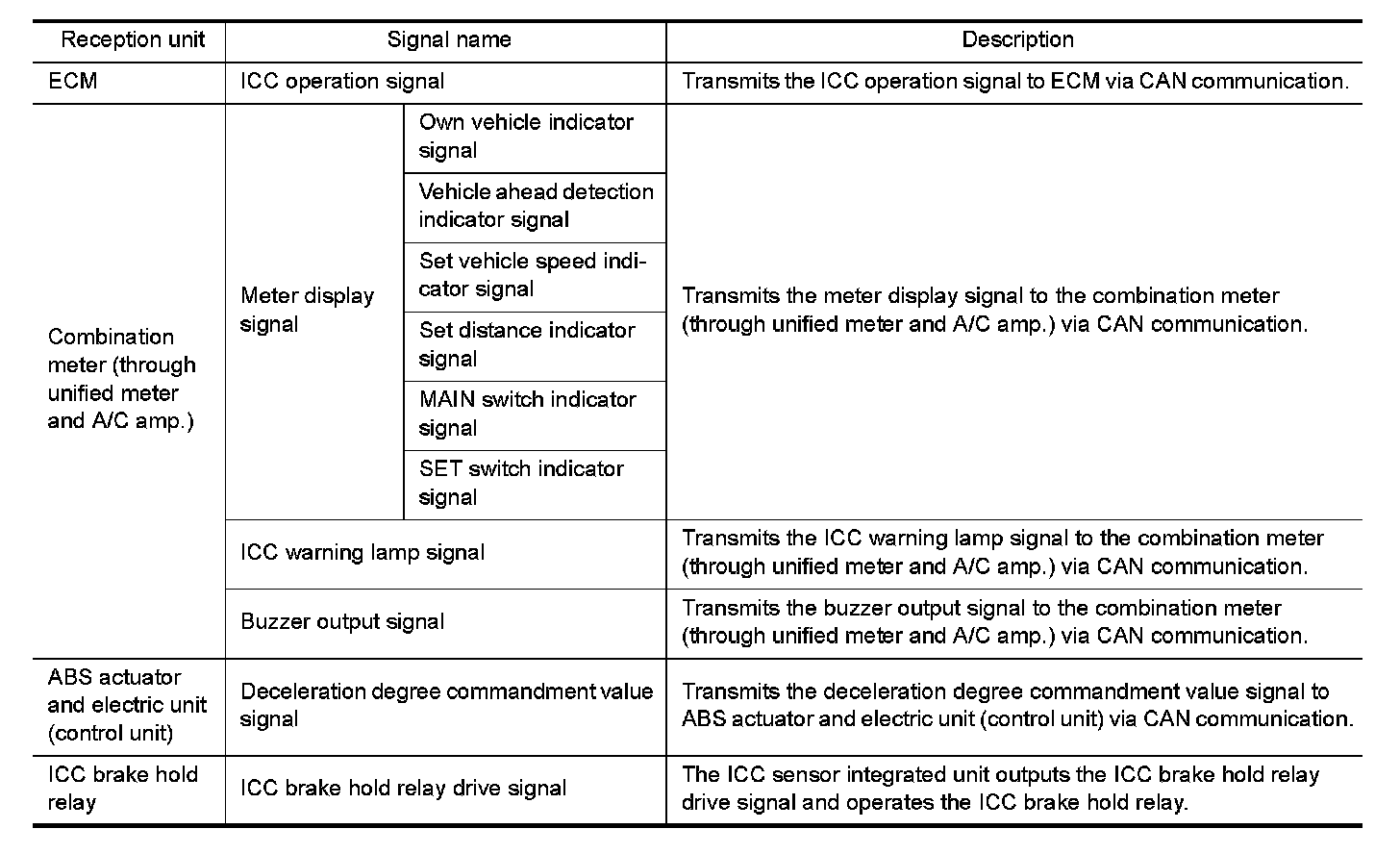 | Reception unit | Signal name | | Description |
|---|---|---|---|
| ECM | ICC operation signal | | Transmits the ICC operation signal to ECM via CAN communication. |
| Combination meter (through unified meter and A/C amp.) | Meter display signal | Own vehicle indicator signal | Transmits the meter display signal to the combination meter (through unified meter and A/C amp.) via CAN communication. |
| | | Vehicle ahead detection indicator signal | |
| | | Set vehicle speed indicator signal | |
| | | Set distance indicator signal | |
| | | MAIN switch indicator signal | |
| | | SET switch indicator signal | |
| | ICC warning lamp signal | | Transmits the ICC warning lamp signal to the combination meter (through unified meter and A/C amp.) via CAN communication. |
| | Buzzer output signal | | Transmits the buzzer output signal to the combination meter (through unified meter and A/C amp.) via CAN communication. |
| ABS actuator and electric unit (control unit) | Deceleration degree commandment value signal | | Transmits the deceleration degree commandment value signal to ABS actuator and electric unit (control unit) via CAN communication. |
| ICC brake hold relay | ICC brake hold relay drive signal | | The ICC sensor integrated unit outputs the ICC brake hold relay drive signal and operates the ICC brake hold relay. |